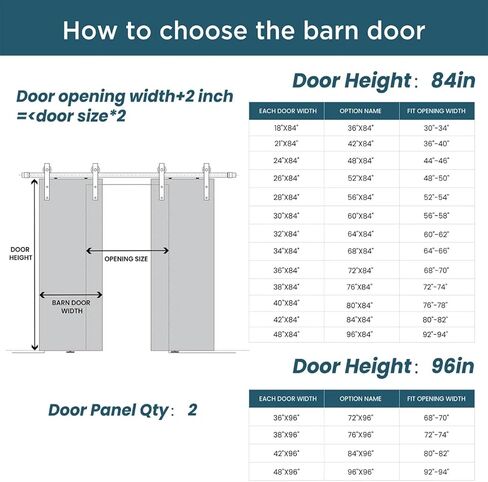 How to choose the barn door

Door opening width+2 inch =<door size*2

DOOR HEIGHT

OPENING SIZE

BARN DOOR WIDTH

Door Panel Qty: 2

Door Height: 84in

| EACH DOOR WIDTH | OPTION NAME | FIT OPENING WIDTH |
|---|---|---|
| 18"X84" | 36"X84" | 30"-34" |
| 21"X84" | 42"X84" | 36"-40" |
| 24"X84" | 48"X84" | 44"-46" |
| 26"X84" | 52"X84" | 48"-50" |
| 28"X84" | 56"X84" | 52"-54" |
| 30"X84" | 60"X84" | 56"-58" |
| 32"X84" | 64"X84" | 60"-62" |
| 34"X84" | 68"X84" | 64"-66" |
| 36"X84" | 72"X84" | 68"-70" |
| 38"X84" | 76"X84" | 72"-74" |
| 40"X84" | 80"X84" | 76"-78" |
| 42"X84" | 84"X84" | 80"-82" |
| 48"X84" | 96"X84" | 92"-94" |

Door Height: 96in

| EACH DOOR WIDTH | OPTION NAME | FIT OPENING WIDTH |
|---|---|---|
| 36"X96" | 72"X96" | 68"-70" |
| 38"X96" | 76"X96" | 72"-74" |
| 42"X96" | 84"X96" | 80"-82" |
| 48"X96" | 96"X96" | 92"-94" |